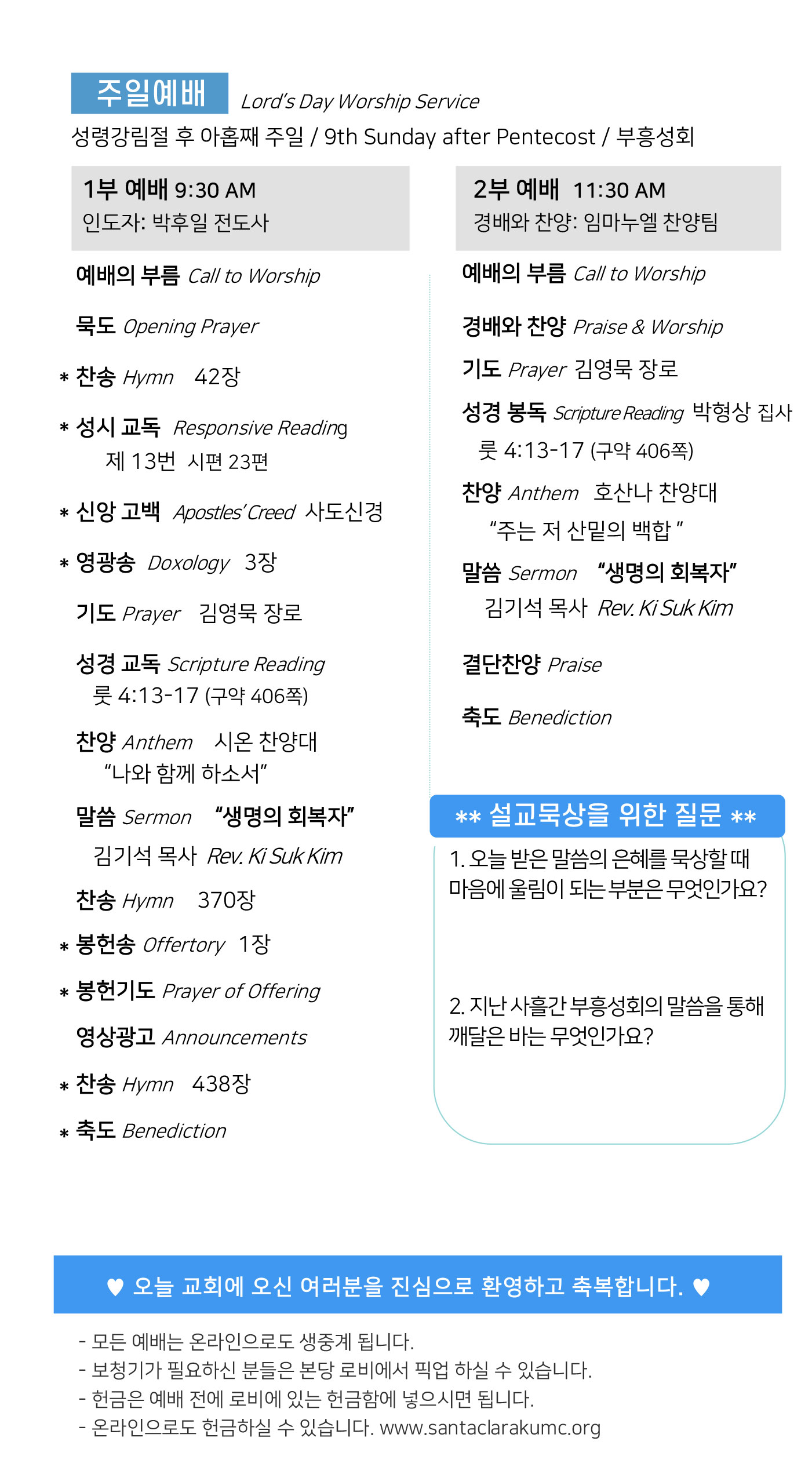 주일예배 Lord's Day Worship Service

성령강림절 후 아홉째 주일 / 9th Sunday after Pentecost / 부흥성회

1부 예배 9:30 AM
인도자: 박후일 전도사

예배의 부름 Call to Worship

묵도 Opening Prayer

* 찬송 Hymn 42장

* 성시 교독 Responsive Reading
제 13번 시편 23편

* 신앙 고백 Apostles' Creed 사도신경

* 영광송 Doxology 3장

기도 Prayer 김영묵 장로

성경 교독 Scripture Reading
룻 4:13-17 (구약 406쪽)

찬양 Anthem 시온 찬양대
"나와 함께 하소서"

말씀 Sermon "생명의 회복자"
김기석 목사 Rev. Ki Suk Kim

찬송 Hymn 370장

* 봉헌송 Offertory 1장

* 봉헌기도 Prayer of Offering

영상광고 Announcements

* 찬송 Hymn 438장

* 축도 Benediction

2부 예배 11:30 AM
경배와 찬양: 임마누엘 찬양팀

예배의 부름 Call to Worship

경배와 찬양 Praise & Worship

기도 Prayer 김영묵 장로

성경 봉독 Scripture Reading 박형상 집사
룻 4:13-17 (구약 406쪽)

찬양 Anthem 호산나 찬양대
"주는 저 산밑의 백합 "

말씀 Sermon "생명의 회복자"
김기석 목사 Rev. Ki Suk Kim

결단찬양 Praise

축도 Benediction

** 설교묵상을 위한 질문 **

1. 오늘 받은 말씀의 은혜를 묵상할 때 마음에 울림이 되는 부분은 무엇인가요?

2. 지난 사흘간 부흥성회의 말씀을 통해 깨달은 바는 무엇인가요?

♥ 오늘 교회에 오신 여러분을 진심으로 환영하고 축복합니다. ♥

- 모든 예배는 온라인으로도 생중계 됩니다.
- 보청기가 필요하신 분들은 본당 로비에서 픽업 하실 수 있습니다.
- 헌금은 예배 전에 로비에 있는 헌금함에 넣으시면 됩니다.
- 온라인으로도 헌금하실 수 있습니다. www.santaclarakumc.org